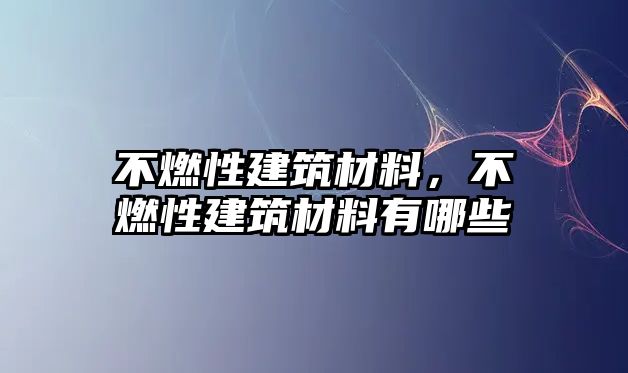 不燃性建筑材料，不燃性建筑材料有哪些